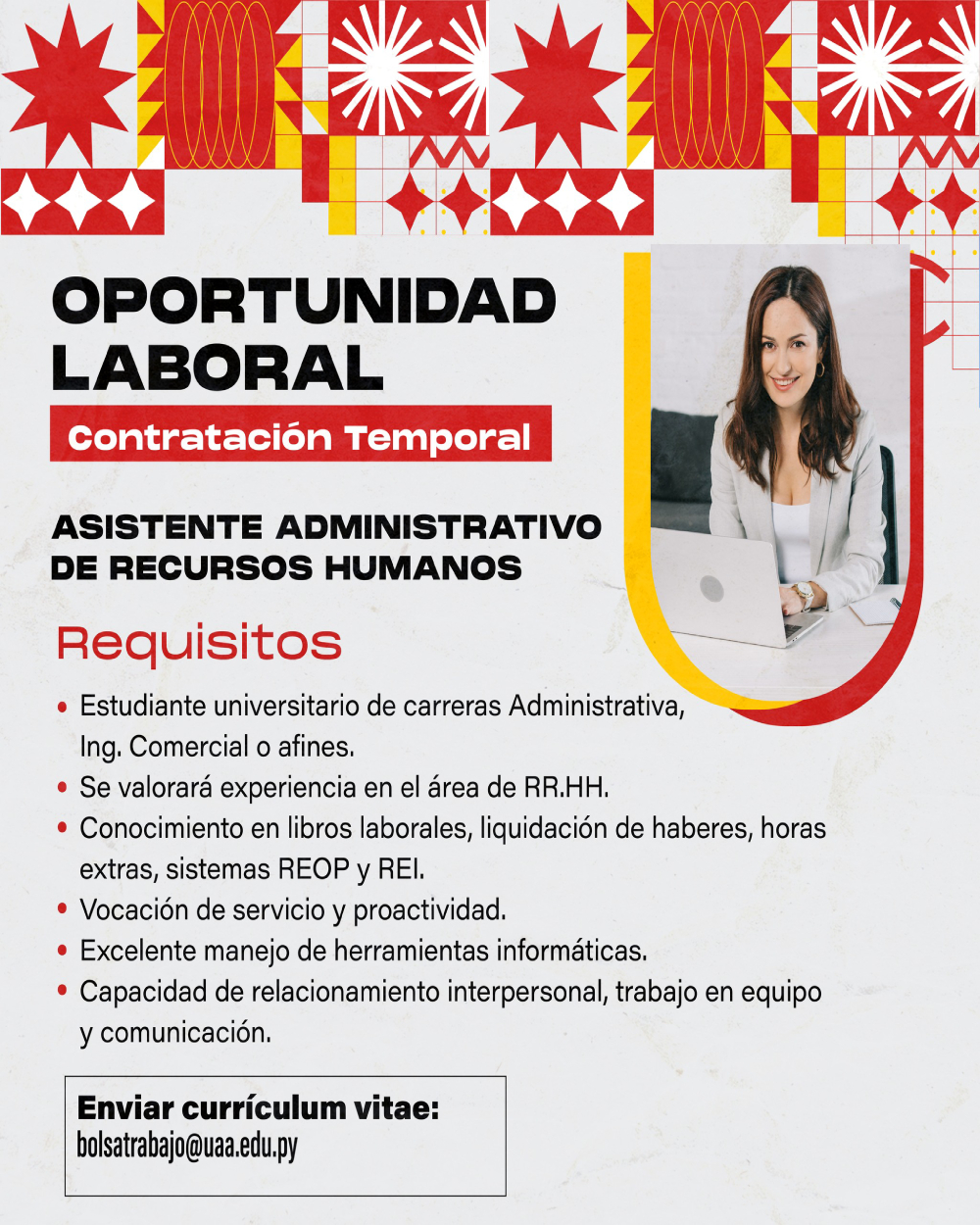 OPORTUNIDAD LABORAL

Contratación Temporal

ASISTENTE ADMINISTRATIVO DE RECURSOS HUMANOS

Requisitos

• Estudiante universitario de carreras Administrativa, Ing. Comercial o afines.
• Se valorará experiencia en el área de RR.HH.
• Conocimiento en libros laborales, liquidación de haberes, horas extras, sistemas REOP y REI.
• Vocación de servicio y proactividad.
• Excelente manejo de herramientas informáticas.
• Capacidad de relacionamiento interpersonal, trabajo en equipo y comunicación.

Enviar currículum vitae:
bolsatrabajo@uaa.edu.py